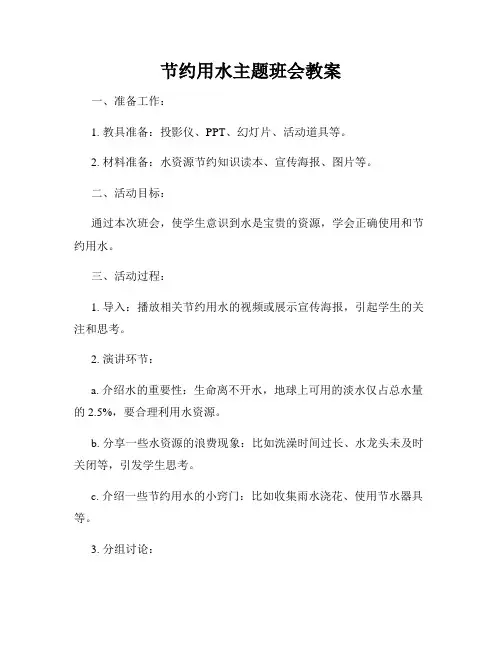 节约用水主题班会教案

一、准备工作：

1. 教具准备：投影仪、PPT、幻灯片、活动道具等。

2. 材料准备：水资源节约知识读本、宣传海报、图片等。

二、活动目标：

通过本次班会，使学生意识到水是宝贵的资源，学会正确使用和节约用水。

三、活动过程：

1. 导入：播放相关节约用水的视频或展示宣传海报，引起学生的关注和思考。

2. 演讲环节：

a. 介绍水的重要性：生命离不开水，地球上可用的淡水仅占总水量的 2.5%，要合理利用水资源。

b. 分享一些水资源的浪费现象：比如洗澡时间过长、水龙头未及时关闭等，引发学生思考。

c. 介绍一些节约用水的小窍门：比如收集雨水浇花、使用节水器具等。

3. 分组讨论：